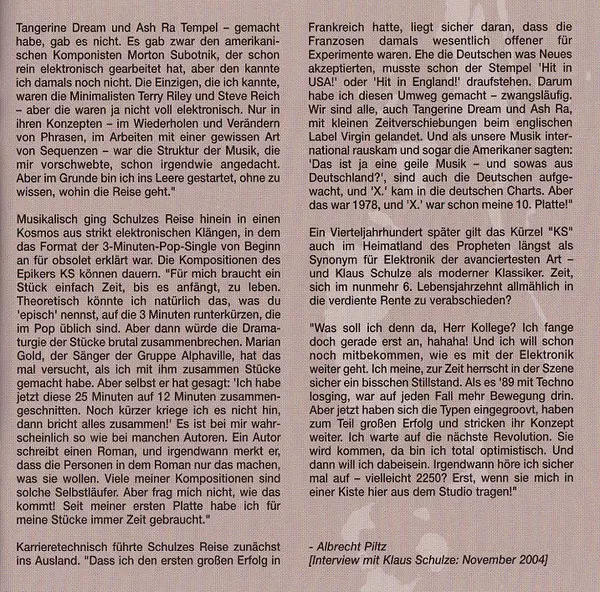 Tangerine Dream und Ash Ra Tempel – gemacht habe, gab es nicht. Es gab zwar den amerikanischen Komponisten Morton Subotnik, der schon rein elektronisch gearbeitet hat, aber den kannte ich damals noch nicht. Die Einzigen, die ich kannte, waren die Minimalisten Terry Riley und Steve Reich – aber die waren ja nicht voll elektronisch. Nur in ihren Konzepten – im Wiederholen und Verändern von Phrasen, im Arbeiten mit einer gewissen Art von Sequenzen – war die Struktur der Musik, die mir vorschwebte, schon irgendwie angedacht. Aber im Grunde bin ich ins Leere gestartet, ohne zu wissen, wohin die Reise geht."

Musikalisch ging Schulzes Reise hinein in einen Kosmos aus strikt elektronischen Klängen, in dem das Format der 3-Minuten-Pop-Single von Beginn an für obsolet erklärt war. Die Kompositionen des Epikers KS können dauern. "Für mich braucht ein Stück einfach Zeit, bis es anfängt, zu leben. Theoretisch könnte ich natürlich das, was du 'episch' nennst, auf die 3 Minuten runterkürzen, die im Pop üblich sind. Aber dann würde die Dramaturgie der Stücke brutal zusammenbrechen. Marian Gold, der Sänger der Gruppe Alphaville, hat das mal versucht, als ich mit ihm zusammen Stücke gemacht habe. Aber selbst er hat gesagt: 'Ich habe jetzt diese 25 Minuten auf 12 Minuten zusammengeschnitten. Noch kürzer kriege ich es nicht hin, dann bricht alles zusammen!' Es ist bei mir wahrscheinlich so wie bei manchen Autoren. Ein Autor schreibt einen Roman, und irgendwann merkt er, dass die Personen in dem Roman nur das machen, was sie wollen. Viele meiner Kompositionen sind solche Selbstläufer. Aber frag mich nicht, wie das kommt! Seit meiner ersten Platte habe ich für meine Stücke immer Zeit gebraucht."

Karrieretechnisch führte Schulzes Reise zunächst ins Ausland. "Dass ich den ersten großen Erfolg in Frankreich hatte, liegt sicher daran, dass die Franzosen damals wesentlich offener für Experimente waren. Ehe die Deutschen was Neues akzeptierten, musste schon der Stempel 'Hit in USA!' oder 'Hit in England!' draufstehen. Darum habe ich diesen Umweg gemacht – zwangsläufig. Wir sind alle, auch Tangerine Dream und Ash Ra, mit kleinen Zeitverschiebungen beim englischen Label Virgin gelandet. Und als unsere Musik international rauskam und sogar die Amerikaner sagten: 'Das ist ja eine geile Musik – und sowas aus Deutschland?', sind auch die Deutschen aufgewacht, und 'X.' kam in die deutschen Charts. Aber das war 1978, und 'X.' war schon meine 10. Platte!"

Ein Vierteljahrhundert später gilt das Kürzel "KS" auch im Heimatland des Propheten längst als Synonym für Elektronik der avanciertesten Art – und Klaus Schulze als moderner Klassiker. Zeit, sich im nunmehr 6. Lebensjahrzehnt allmählich in die verdiente Rente zu verabschieden?

"Was soll ich denn da, Herr Kollege? Ich fange doch gerade erst an, hahaha! Und ich will schon noch mitbekommen, wie es mit der Elektronik weiter geht. Ich meine, zur Zeit herrscht in der Szene sicher ein bisschen Stillstand. Als es '89 mit Techno losging, war auf jeden Fall mehr Bewegung drin. Aber jetzt haben sich die Typen eingegroovt, haben zum Teil großen Erfolg und stricken ihr Konzept weiter. Ich warte auf die nächste Revolution. Sie wird kommen, da bin ich total optimistisch. Und dann will ich dabeisein. Irgendwann höre ich sicher mal auf – vielleicht 2250? Erst, wenn sie mich in einer Kiste hier aus dem Studio tragen!"

- Albrecht Piltz
[Interview mit Klaus Schulze: November 2004]